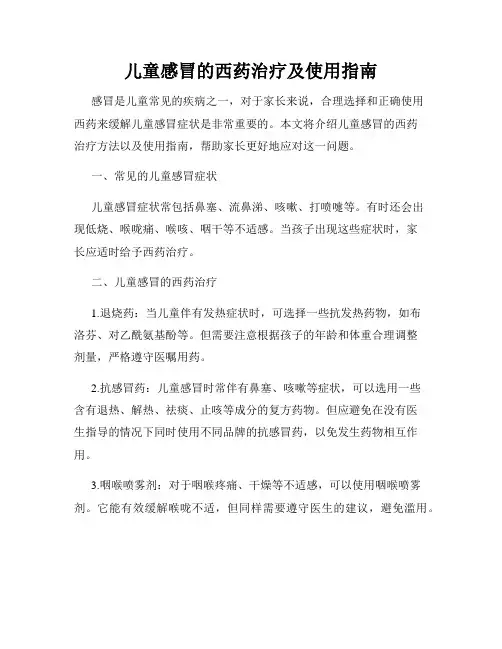 儿童感冒的西药治疗及使用指南

感冒是儿童常见的疾病之一，对于家长来说，合理选择和正确使用西药来缓解儿童感冒症状是非常重要的。本文将介绍儿童感冒的西药治疗方法以及使用指南，帮助家长更好地应对这一问题。

一、常见的儿童感冒症状

儿童感冒症状常包括鼻塞、流鼻涕、咳嗽、打喷嚏等。有时还会出现低烧、喉咙痛、喉咳、咽干等不适感。当孩子出现这些症状时，家长应适时给予西药治疗。

二、儿童感冒的西药治疗

1.退烧药：当儿童伴有发热症状时，可选择一些抗发热药物，如布洛芬、对乙酰氨基酚等。但需要注意根据孩子的年龄和体重合理调整剂量，严格遵守医嘱用药。

2.抗感冒药：儿童感冒时常伴有鼻塞、咳嗽等症状，可以选用一些含有退热、解热、祛痰、止咳等成分的复方药物。但应避免在没有医生指导的情况下同时使用不同品牌的抗感冒药，以免发生药物相互作用。

3.咽喉喷雾剂：对于咽喉疼痛、干燥等不适感，可以使用咽喉喷雾剂。它能有效缓解喉咙不适，但同样需要遵守医生的建议，避免滥用。